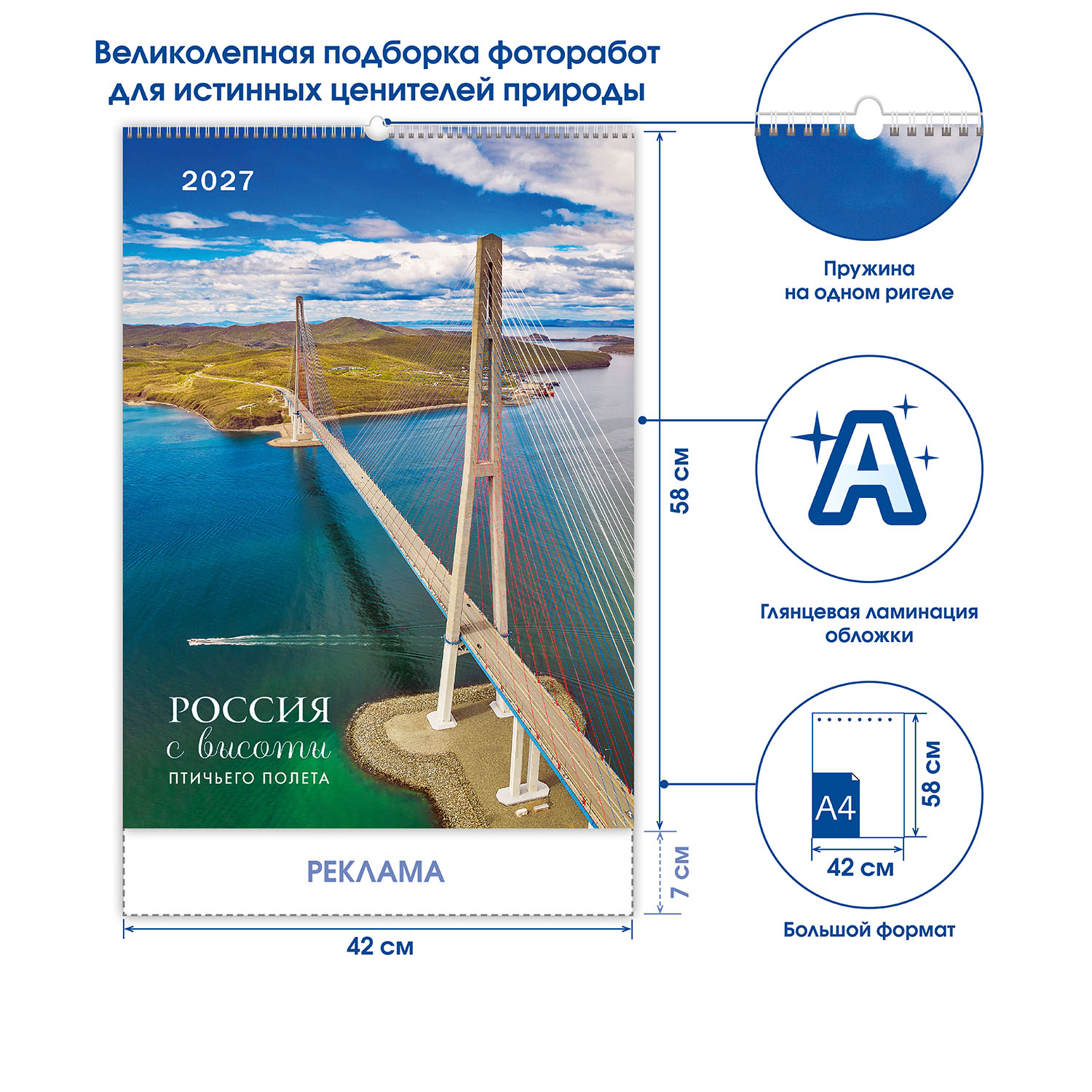 Великолепная подборка фоторабот для истинных ценителей природы

2027

РОССИЯ
с высоты
ПТИЧЬЕГО ПОЛЕТА

РЕКЛАМА

58 см

7 см

42 см

Пружина на одном ригеле

A

Глянцевая ламинация обложки

A4

58 см

42 см

Большой формат